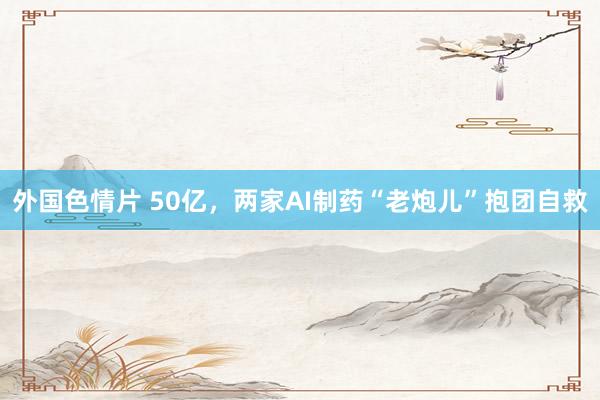 外国色情片 50亿，两家AI制药“老炮儿”抱团自救